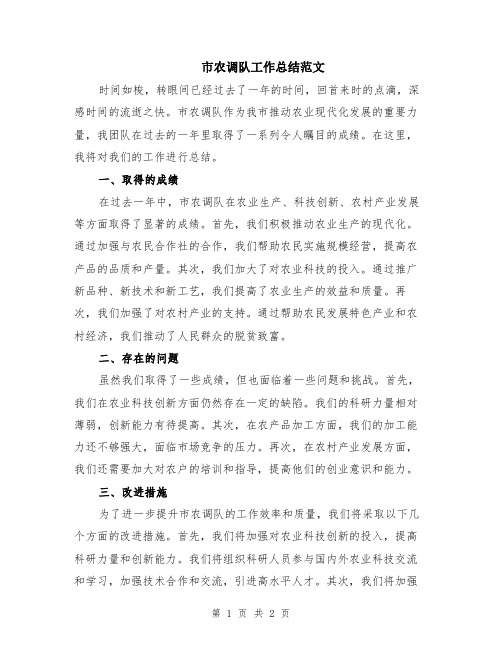 市农调队工作总结范文

时间如梭，转眼间已经过去了一年的时间，回首来时的点滴，深感时间的流逝之快。市农调队作为我市推动农业现代化发展的重要力量，我团队在过去的一年里取得了一系列令人瞩目的成绩。在这里，我将对我们的工作进行总结。

一、取得的成绩

在过去一年中，市农调队在农业生产、科技创新、农村产业发展等方面取得了显著的成绩。首先，我们积极推动农业生产的现代化。通过加强与农民合作社的合作，我们帮助农民实施规模经营，提高农产品的品质和产量。其次，我们加大了对农业科技的投入。通过推广新品种、新技术和新工艺，我们提高了农业生产的效益和质量。再次，我们加强了对农村产业的支持。通过帮助农民发展特色产业和农村经济，我们推动了人民群众的脱贫致富。

二、存在的问题

虽然我们取得了一些成绩，但也面临着一些问题和挑战。首先，我们在农业科技创新方面仍然存在一定的缺陷。我们的科研力量相对薄弱，创新能力有待提高。其次，在农产品加工方面，我们的加工能力还不够强大，面临市场竞争的压力。再次，在农村产业发展方面，我们还需要加大对农户的培训和指导，提高他们的创业意识和能力。

三、改进措施

为了进一步提升市农调队的工作效率和质量，我们将采取以下几个方面的改进措施。首先，我们将加强对农业科技创新的投入，提高科研力量和创新能力。我们将组织科研人员参与国内外农业科技交流和学习，加强技术合作和交流，引进高水平人才。其次，我们将加强

第 1 页 共 2 页